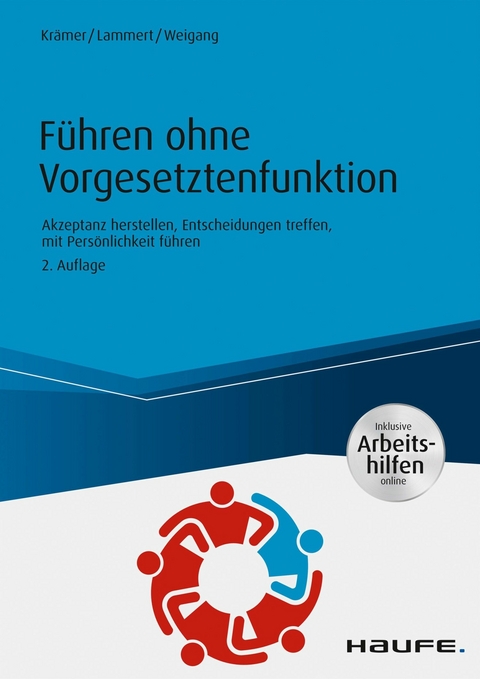 Krämer/Lammert/Weigang

Führen ohne Vorgesetztenfunktion

Akzeptanz herstellen, Entscheidungen treffen, mit Persönlichkeit führen

2. Auflage

Inklusive Arbeitshilfen online

HAUFE.